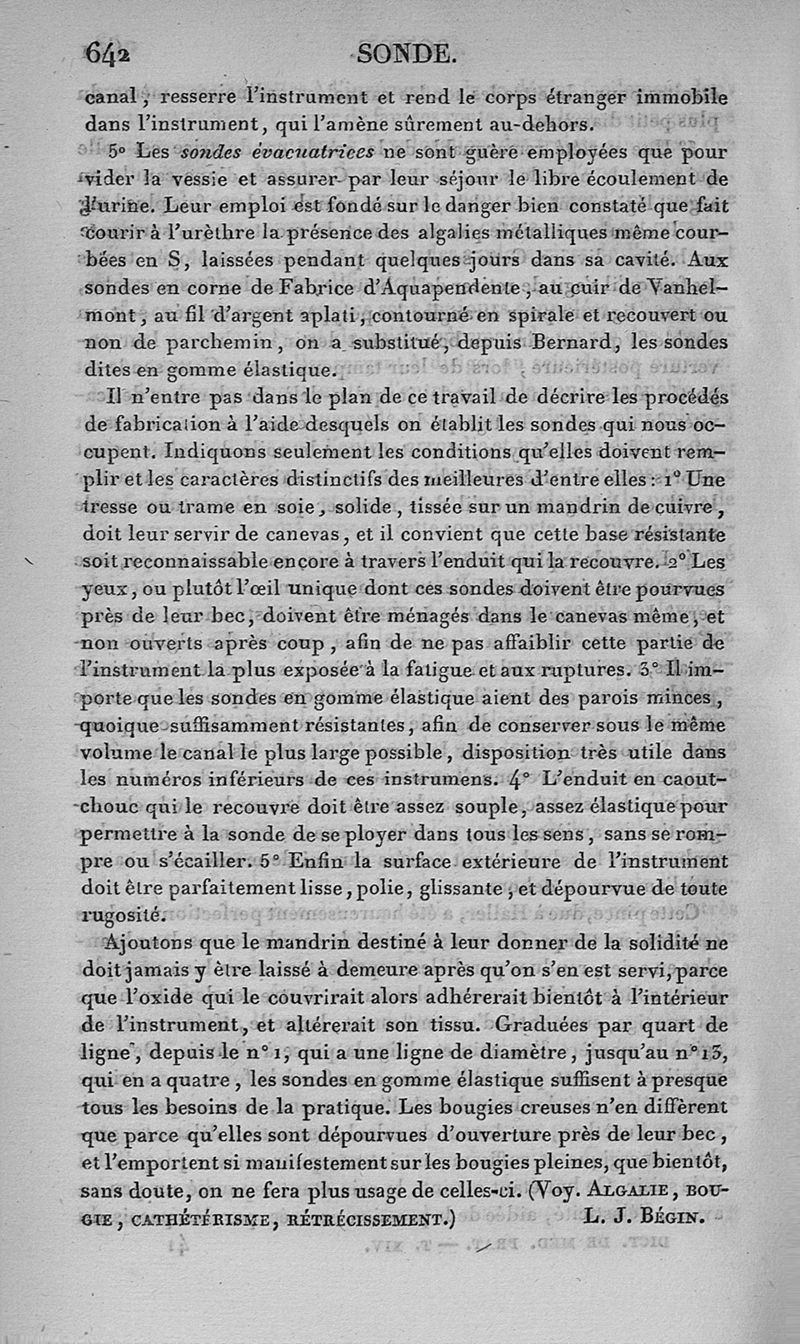 642 SONDE.

canal, resserre l'instrument et rend le corps étranger immobile dans l'instrument, qui l'amène sûrement au-dehors.

5° Les sondes évacuatrices ne sont guère employées que pour vider la vessie et assurer par leur séjour le libre écoulement de l'urine. Leur emploi est fondé sur le danger bien constaté que fait courir à l'urèthre la présence des algalies métalliques même courbées en S, laissées pendant quelques jours dans sa cavité. Aux sondes en corne de Fabrice d'Aquapendente, au cuir de Vanhelmont, au fil d'argent aplati, contourné en spirale et recouvert ou non de parchemin, on a substitué, depuis Bernard, les sondes dites en gomme élastique.

Il n'entre pas dans le plan de ce travail de décrire les procédés de fabrication à l'aide desquels on établit les sondes qui nous occupent. Indiquons seulement les conditions qu'elles doivent remplir et les caractères distinctifs des meilleures d'entre elles : 1° Une tresse ou trame en soie, solide, tissée sur un mandrin de cuivre, doit leur servir de canevas, et il convient que cette base résistante soit reconnaissable encore à travers l'enduit qui la recouvre. 2° Les yeux, ou plutôt l'œil unique dont ces sondes doivent être pourvues près de leur bec, doivent être ménagés dans le canevas même, et non ouverts après coup, afin de ne pas affaiblir cette partie de l'instrument la plus exposée à la fatigue et aux ruptures. 3° Il importe que les sondes en gomme élastique aient des parois minces, quoique suffisamment résistantes, afin de conserver sous le même volume le canal le plus large possible, disposition très utile dans les numéros inférieurs de ces instrumens. 4° L'enduit en caoutchouc qui le recouvre doit être assez souple, assez élastique pour permettre à la sonde de se ployer dans tous les sens, sans se rompre ou s'écailler. 5° Enfin la surface extérieure de l'instrument doit être parfaitement lisse, polie, glissante, et dépourvue de toute rugosité.

Ajoutons que le mandrin destiné à leur donner de la solidité ne doit jamais y être laissé à demeure après qu'on s'en est servi, parce que l'oxide qui le couvrirait alors adhérerait bientôt à l'intérieur de l'instrument, et altérerait son tissu. Graduées par quart de ligne, depuis le n° 1, qui a une ligne de diamètre, jusqu'au n° 13, qui en a quatre, les sondes en gomme élastique suffisent à presque tous les besoins de la pratique. Les bougies creuses n'en diffèrent que parce qu'elles sont dépourvues d'ouverture près de leur bec, et l'emportent si manifestement sur les bougies pleines, que bientôt, sans doute, on ne fera plus usage de celles-ci. (Voy. ALGALIE, BOUGIE, CATHÉTÉRISME, RÉTRÉCISSEMENT.) L. J. BÉGIN.